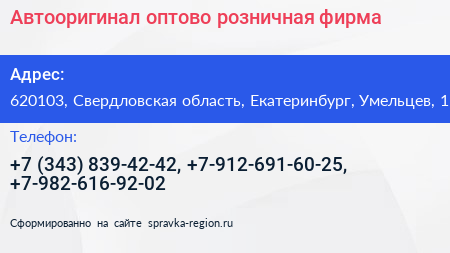 Автооригинал оптово розничная фирма

Адрес:

620103, Свердловская область, Екатеринбург, Умельцев, 1

Телефон:

+7 (343) 839-42-42, +7-912-691-60-25, +7-982-616-92-02

Сформированно на сайте spravka-region.ru